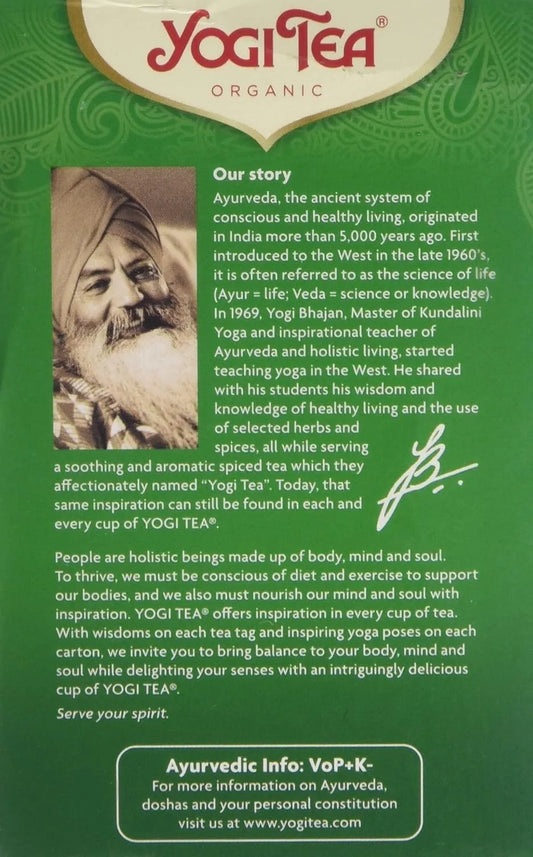 YOGI TEA®
ORGANIC

Our story

Ayurveda, the ancient system of conscious and healthy living, originated in India more than 5,000 years ago. First introduced to the West in the late 1960's, it is often referred to as the science of life (Ayur = life; Veda = science or knowledge). In 1969, Yogi Bhajan, Master of Kundalini Yoga and inspirational teacher of Ayurveda and holistic living, started teaching yoga in the West. He shared with his students his wisdom and knowledge of healthy living and the use of selected herbs and spices, all while serving a soothing and aromatic spiced tea which they affectionately named "Yogi Tea". Today, that same inspiration can still be found in each and every cup of YOGI TEA®.

People are holistic beings made up of body, mind and soul. To thrive, we must be conscious of diet and exercise to support our bodies, and we also must nourish our mind and soul with inspiration. YOGI TEA® offers inspiration in every cup of tea. With wisdoms on each tea tag and inspiring yoga poses on each carton, we invite you to bring balance to your body, mind and soul while delighting your senses with an intriguingly delicious cup of YOGI TEA®.

Serve your spirit.

Ayurvedic Info: VoP+K-
For more information on Ayurveda, doshas and your personal constitution visit us at www.yogitea.com